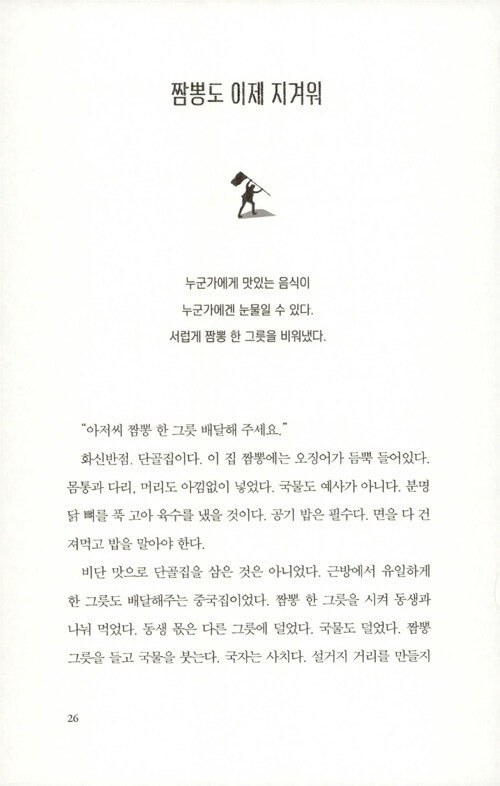 짬뽕도 이제 지겨워

누군가에게 맛있는 음식이
누군가에겐 눈물일 수 있다.
서럽게 짬뽕 한 그릇을 비워냈다.

"아저씨 짬뽕 한 그릇 배달해 주세요."

화신반점. 단골집이다. 이 집 짬뽕에는 오징어가 듬뿍 들어있다. 몸통과 다리, 머리도 아낌없이 넣었다. 국물도 예사가 아니다. 분명 닭 뼈를 푹 고아 육수를 냈을 것이다. 공기 밥은 필수다. 면을 다 건져먹고 밥을 말아야 한다.

비단 맛으로 단골집을 삼은 것은 아니었다. 근방에서 유일하게 한 그릇도 배달해주는 중국집이었다. 짬뽕 한 그릇을 시켜 동생과 나눠 먹었다. 동생 몫은 다른 그릇에 덜었다. 국물도 덜었다. 짬뽕 그릇을 들고 국물을 붓는다. 국자는 사치다. 설거지 거리를 만들지

26